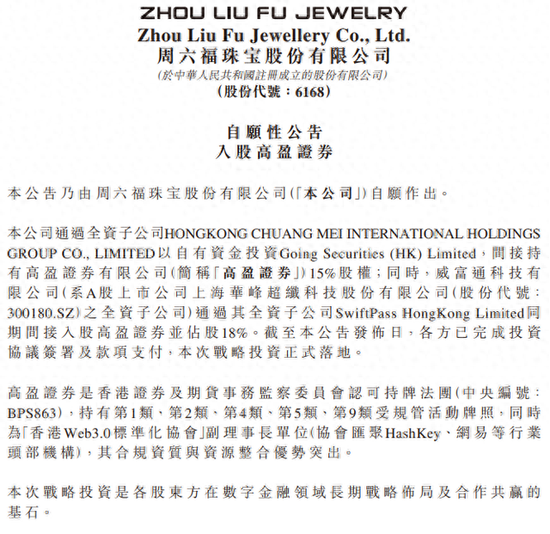 ZHOU LIU FU JEWELRY
Zhou Liu Fu Jewellery Co., Ltd.
周六福珠宝股份有限公司
(於中華人民共和國註冊成立的股份有限公司)
(股份代號：6168)

自願性公告
入股高盈證券

本公告乃由周六福珠宝股份有限公司(「本公司」)自願作出。

本公司通過全資子公司HONGKONG CHUANG MEI INTERNATIONAL HOLDINGS GROUP CO., LIMITED以自有資金投資Going Securities (HK) Limited，間接持有高盈證券有限公司(簡稱「高盈證券」)15%股權；同時，威富通科技有限公司(系A股上市公司上海華峰超纖科技股份有限公司(股份代號：300180.SZ)之全資子公司)通過其全資子公司SwiftPass HongKong Limited同期間接入股高盈證券並佔股18%。截至本公告發佈日，各方已完成投資協議簽署及款項支付，本次戰略投資正式落地。

高盈證券是香港證券及期貨事務監察委員會認可持牌法團(中央編號：BPS863)，持有第1類、第2類、第4類、第5類、第9類受規管活動牌照，同時為「香港Web3.0標準化協會」副理事長單位(協會匯聚HashKey、網易等行業頭部機構)，其合規資質與資源整合優勢突出。

本次戰略投資是各股東方在數字金融領域長期戰略佈局及合作共贏的基石。